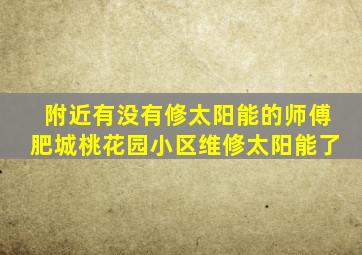 附近有没有修太阳能的师傅
肥城桃花园小区维修太阳能了